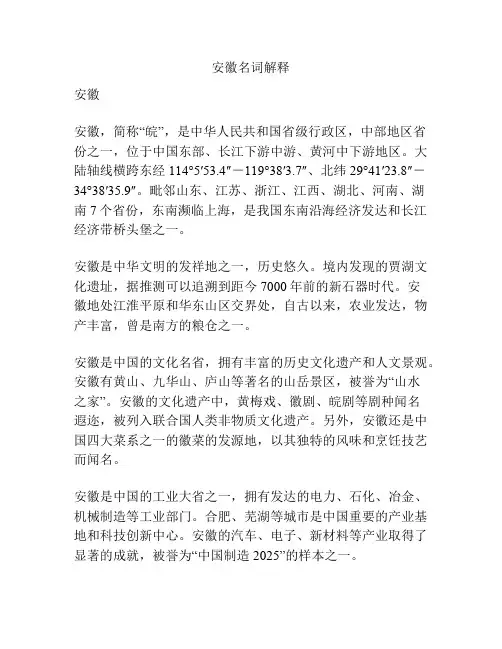 安徽名词解释

安徽

安徽，简称“皖”，是中华人民共和国省级行政区，中部地区省份之一，位于中国东部、长江下游中游、黄河中下游地区。大陆轴线横跨东经 114°5′53.4″－119°38′3.7″、北纬 29°41′23.8″－34°38′35.9″。毗邻山东、江苏、浙江、江西、湖北、河南、湖南 7 个省份，东南濒临上海，是我国东南沿海经济发达和长江经济带桥头堡之一。

安徽是中华文明的发祥地之一，历史悠久。境内发现的贾湖文化遗址，据推测可以追溯到距今 7000 年前的新石器时代。安徽地处江淮平原和华东山区交界处，自古以来，农业发达，物产丰富，曾是南方的粮仓之一。

安徽是中国的文化名省，拥有丰富的历史文化遗产和人文景观。安徽有黄山、九华山、庐山等著名的山岳景区，被誉为“山水之家”。安徽的文化遗产中，黄梅戏、徽剧、皖剧等剧种闻名遐迩，被列入联合国人类非物质文化遗产。另外，安徽还是中国四大菜系之一的徽菜的发源地，以其独特的风味和烹饪技艺而闻名。

安徽是中国的工业大省之一，拥有发达的电力、石化、冶金、机械制造等工业部门。合肥、芜湖等城市是中国重要的产业基地和科技创新中心。安徽的汽车、电子、新材料等产业取得了显著的成就，被誉为“中国制造 2025”的样本之一。